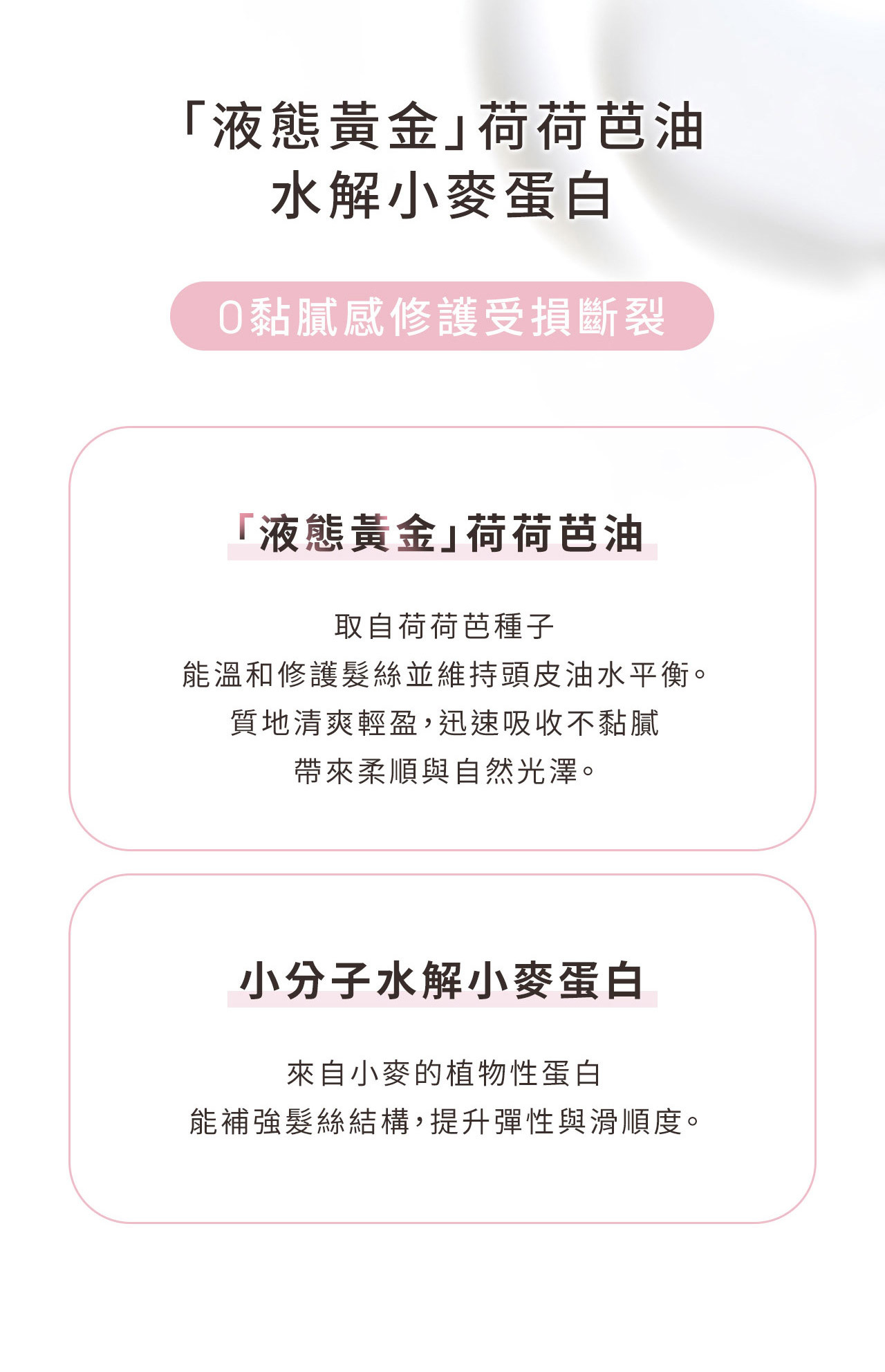 「液態黃金」荷荷芭油
水解小麥蛋白

0黏膩感修護受損斷裂

「液態黃金」荷荷芭油

取自荷荷芭種子
能溫和修護髮絲並維持頭皮油水平衡。
質地清爽輕盈，迅速吸收不黏膩
帶來柔順與自然光澤。

小分子水解小麥蛋白

來自小麥的植物性蛋白
能補強髮絲結構，提升彈性與滑順度。